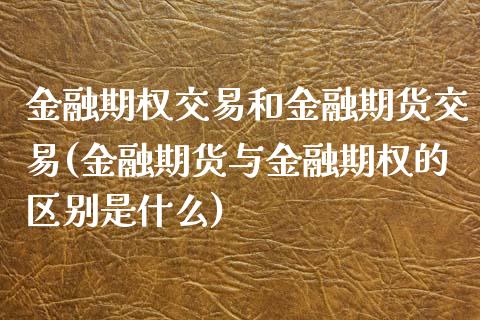 金融期权交易和金融期货交易(金融期货与金融期权的区别是什么)